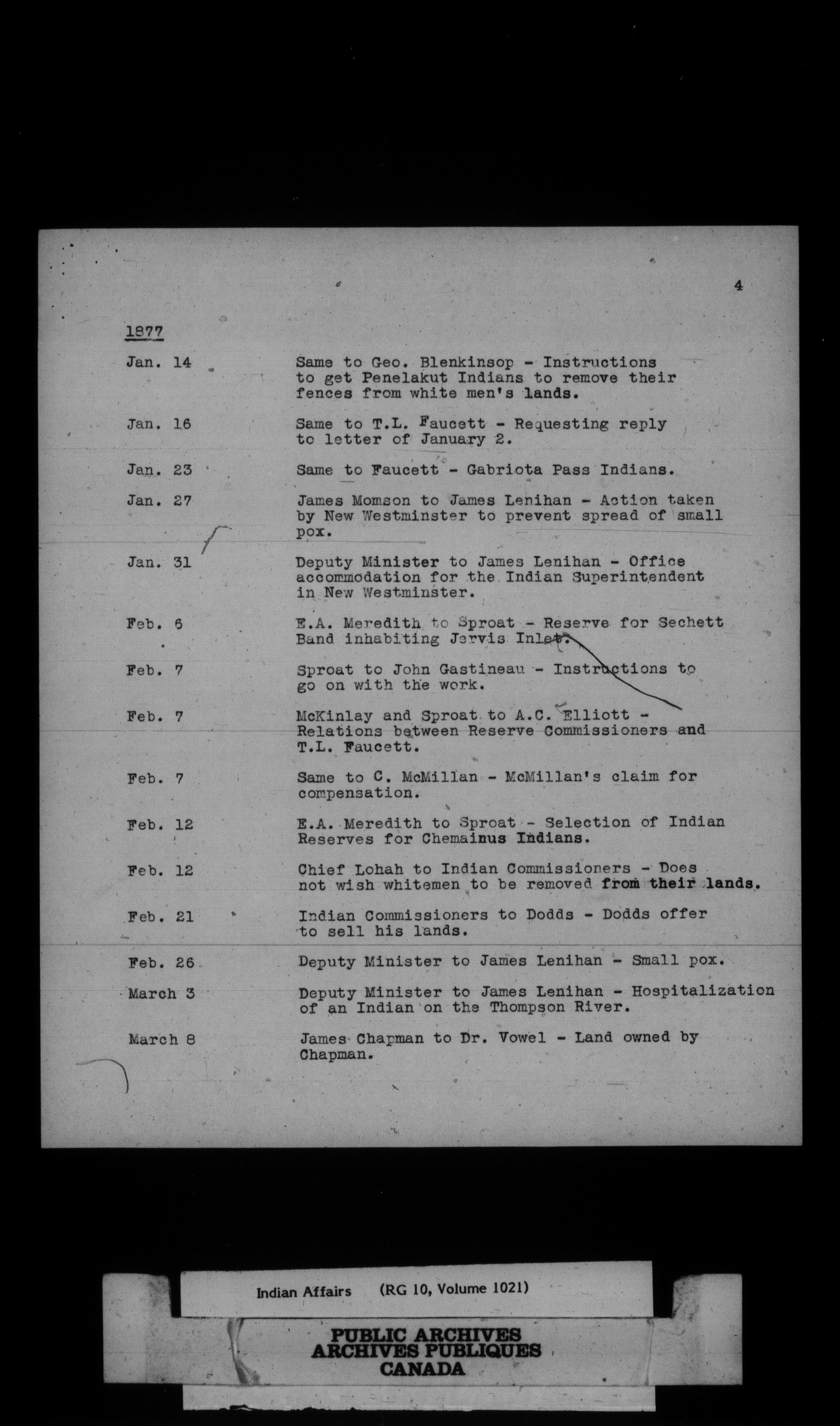 4

1877

Jan. 14 Same to Geo. Blenkinsop - Instructions to get Penelakut Indians to remove their fences from white men's lands.

Jan. 16 Same to T.L. Faucett - Requesting reply to letter of January 2.

Jan. 23 Same to Faucett - Gabriota Pass Indians.

Jan. 27 James Momson to James Lenihan - Action taken by New Westminster to prevent spread of small pox.

Jan. 31 Deputy Minister to James Lenihan - Office accommodation for the Indian Superintendent in New Westminster.

Feb. 6 E.A. Meredith to Sproat - Reserve for Sechett Band inhabiting Jervis Inlet.

Feb. 7 Sproat to John Gastineau - Instructions to go on with the work.

Feb. 7 McKinlay and Sproat to A.C. Elliott - Relations between Reserve Commissioners and T.L. Faucett.

Feb. 7 Same to C. McMillan - McMillan's claim for compensation.

Feb. 12 E.A. Meredith to Sproat - Selection of Indian Reserves for Chemainus Indians.

Feb. 12 Chief Lohah to Indian Commissioners - Does not wish whitemen to be removed from their lands.

Feb. 21 Indian Commissioners to Dodds - Dodds offer to sell his lands.

Feb. 26 Deputy Minister to James Lenihan - Small pox.

March 3 Deputy Minister to James Lenihan - Hospitalization of an Indian on the Thompson River.

March 8 James Chapman to Dr. Vowel - Land owned by Chapman.

Indian Affairs (RG 10, Volume 1021)

PUBLIC ARCHIVES
ARCHIVES PUBLIQUES
CANADA